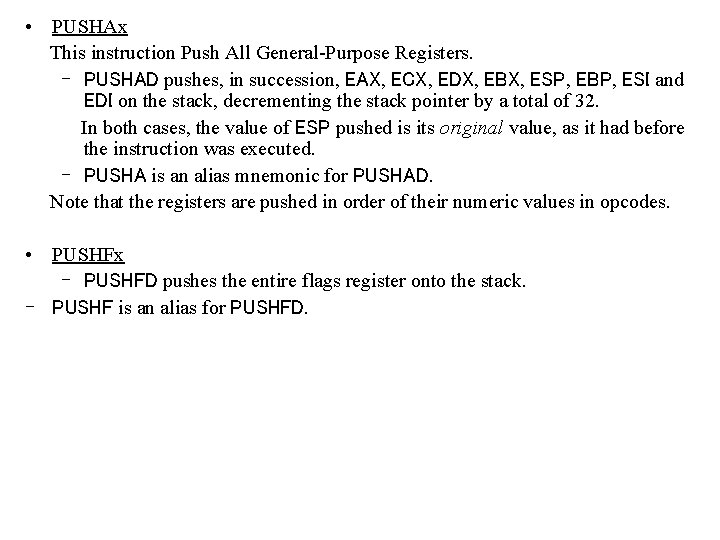 • PUSHAx

This instruction Push All General-Purpose Registers.

– PUSHAD pushes, in succession, EAX, ECX, EDX, EBX, ESP, EBP, ESI and EDI on the stack, decrementing the stack pointer by a total of 32.

In both cases, the value of ESP pushed is its original value, as it had before the instruction was executed.

– PUSHA is an alias mnemonic for PUSHAD.

Note that the registers are pushed in order of their numeric values in opcodes.

• PUSHFx

– PUSHFD pushes the entire flags register onto the stack.

– PUSHF is an alias for PUSHFD.